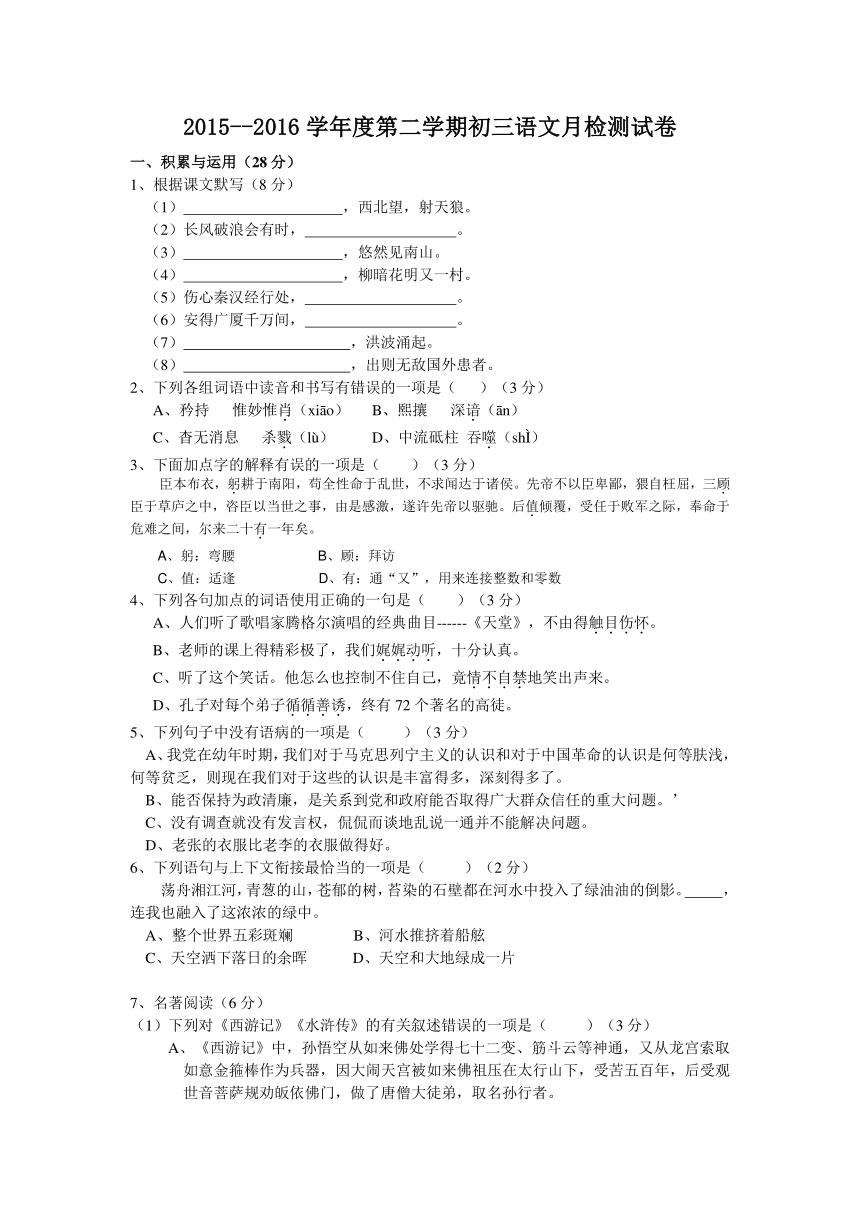 2015--2016 学年度第二学期初三语文月检测试卷

一、积累与运用（28 分）

1、根据课文默写（8 分）

（1）____________________，西北望，射天狼。

（2）长风破浪会有时，____________________。

（3）____________________，悠然见南山。

（4）____________________，柳暗花明又一村。

（5）伤心秦汉经行处，____________________。

（6）安得广厦千万间，____________________。

（7）____________________，洪波涌起。

（8）____________________，出则无敌国外患者。

2、下列各组词语中读音和书写有错误的一项是（　　）（3 分）

A、矜持　惟妙惟肖（xiāo）　B、熙攘　深谙（ān）

C、杳无消息　杀戮（lù）　D、中流砥柱　吞噬（shì）

3、下面加点字的解释有误的一项是（　　）（3 分）

臣本布衣，躬耕于南阳，苟全性命于乱世，不求闻达于诸侯。先帝不以臣卑鄙，猥自枉屈，三顾臣于草庐之中，咨臣以当世之事，由是感激，遂许先帝以驱驰。后值倾覆，受任于败军之际，奉命于危难之间，尔来二十有一年矣。

A、躬：弯腰　B、顾：拜访

C、值：适逢　D、有：通“又”，用来连接整数和零数

4、下列各句加点的词语使用正确的一句是（　　）（3 分）

A、人们听了歌唱家腾格尔演唱的经典曲目------《天堂》，不由得触目伤怀。

B、老师的课上得精彩极了，我们娓娓动听，十分认真。

C、听了这个笑话。他怎么也控制不住自己，竟情不自禁地笑出声来。

D、孔子对每个弟子循循善诱，终有 72 个著名的高徒。

5、下列句子中没有语病的一项是（　　）（3 分）

A、我党在幼年时期，我们对于马克思列宁主义的认识和对于中国革命的认识是何等肤浅，何等贫乏，则现在我们对于这些的认识是丰富得多，深刻得多了。

B、能否保持为政清廉，是关系到党和政府能否取得广大群众信任的重大问题。’

C、没有调查就没有发言权，侃侃而谈地乱说一通并不能解决问题。

D、老张的衣服比老李的衣服做得好。

6、下列语句与上下文衔接最恰当的一项是（　　）（2 分）

荡舟湘江河，青葱的山，苍郁的树，苔染的石壁都在河水中投入了绿油油的倒影。_____，连我也融入了这浓浓的绿中。

A、整个世界五彩斑斓　B、河水推挤着船舷

C、天空洒下落日的余晖　D、天空和大地绿成一片

7、名著阅读（6 分）

（1）下列对《西游记》《水浒传》的有关叙述错误的一项是（　　）（3 分）

A、《西游记》中，孙悟空从如来佛处学得七十二变、筋斗云等神通，又从龙宫索取如意金箍棒作为兵器，因大闹天宫被如来佛祖压在太行山下，受苦五百年，后受观世音菩萨规劝皈依佛门，做了唐僧大徒弟，取名孙行者。